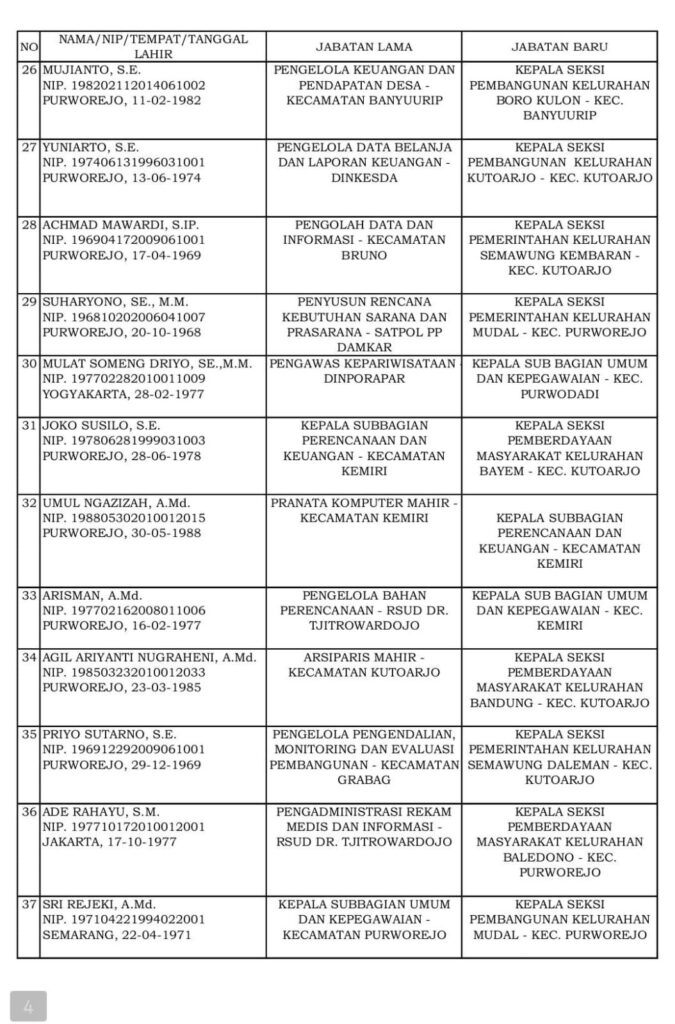 | NO | NAMA/NIP/TEMPAT/TANGGAL LAHIR | JABATAN LAMA | JABATAN BARU |
|---|---|---|---|
| 26 | MUJIANTO, S.E. NIP. 198202112014061002 PURWOREJO, 11-02-1982 | PENGELOLA KEUANGAN DAN PENDAPATAN DESA - KECAMATAN BANYUURIP | KEPALA SEKSI PEMBANGUNAN KELURAHAN BORO KULON - KEC. BANYUURIP |
| 27 | YUNIARTO, S.E. NIP. 197406131996031001 PURWOREJO, 13-06-1974 | PENGELOLA DATA BELANJA DAN LAPORAN KEUANGAN - DINKESDA | KEPALA SEKSI PEMBANGUNAN KELURAHAN KUTOARJO - KEC. KUTOARJO |
| 28 | ACHMAD MAWARDI, S.IP. NIP. 196904172009061001 PURWOREJO, 17-04-1969 | PENGOLAH DATA DAN INFORMASI - KECAMATAN BRUNO | KEPALA SEKSI PEMERINTAHAN KELURAHAN SEMAWUNG KEMBARAN - KEC. KUTOARJO |
| 29 | SUHARYONO, SE., M.M. NIP. 196810202006041007 PURWOREJO, 20-10-1968 | PENYUSUN RENCANA KEBUTUHAN SARANA DAN PRASARANA - SATPOL PP DAMKAR | KEPALA SEKSI PEMERINTAHAN KELURAHAN MUDAL - KEC. PURWOREJO |
| 30 | MULAT SOMENG DRIYO, SE.,M.M. NIP. 197702282010011009 YOGYAKARTA, 28-02-1977 | PENGAWAS KEPARIWISATAAN - DINPORAPAR | KEPALA SUB BAGIAN UMUM DAN KEPEGAWAIAN - KEC. PURWODADI |
| 31 | JOKO SUSILO, S.E. NIP. 197806281999031003 PURWOREJO, 28-06-1978 | KEPALA SUBBAGIAN PERENCANAAN DAN KEUANGAN - KECAMATAN KEMIRI | KEPALA SEKSI PEMBERDAYAAN MASYARAKAT KELURAHAN BAYEM - KEC. KUTOARJO |
| 32 | UMUL NGAZIZAH, A.Md. NIP. 198805302010012015 PURWOREJO, 30-05-1988 | PRANATA KOMPUTER MAHIR - KECAMATAN KEMIRI | KEPALA SUBBAGIAN PERENCANAAN DAN KEUANGAN - KECAMATAN KEMIRI |
| 33 | ARISMAN, A.Md. NIP. 197702162008011006 PURWOREJO, 16-02-1977 | PENGELOLA BAHAN PERENCANAAN - RSUD DR. TJITROWARDOJO | KEPALA SUB BAGIAN UMUM DAN KEPEGAWAIAN - KEC. KEMIRI |
| 34 | AGIL ARIYANTI NUGRAHENI, A.Md. NIP. 198503232010012033 PURWOREJO, 23-03-1985 | ARSIPARIS MAHIR - KECAMATAN KUTOARJO | KEPALA SEKSI PEMBERDAYAAN MASYARAKAT KELURAHAN BANDUNG - KEC. KUTOARJO |
| 35 | PRIYO SUTARNO, S.E. NIP. 196912292009061001 PURWOREJO, 29-12-1969 | PENGELOLA PENGENDALIAN, MONITORING DAN EVALUASI PEMBANGUNAN - KECAMATAN GRABAG | KEPALA SEKSI PEMERINTAHAN KELURAHAN SEMAWUNG DALEMAN - KEC. KUTOARJO |
| 36 | ADE RAHAYU, S.M. NIP. 197710172010012001 JAKARTA, 17-10-1977 | PENGADMINISTRASI REKAM MEDIS DAN INFORMASI - RSUD DR. TJITROWARDOJO | KEPALA SEKSI PEMBERDAYAAN MASYARAKAT KELURAHAN BALEDONO - KEC. PURWOREJO |
| 37 | SRI REJEKI, A.Md. NIP. 197104221994022001 SEMARANG, 22-04-1971 | KEPALA SUBBAGIAN UMUM DAN KEPEGAWAIAN - KECAMATAN PURWOREJO | KEPALA SEKSI PEMBANGUNAN KELURAHAN MUDAL - KEC. PURWOREJO |

4